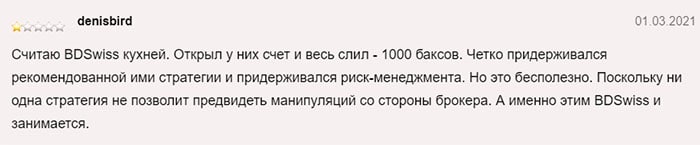 denisbird

01.03.2021

Считаю BDSwiss кухней. Открыл у них счет и весь слил - 1000 баксов. Четко придерживался рекомендованной ими стратегии и придерживался риск-менеджмента. Но это бесполезно. Поскольку ни одна стратегия не позволит предвидеть манипуляций со стороны брокера. А именно этим BDSwiss и занимается.